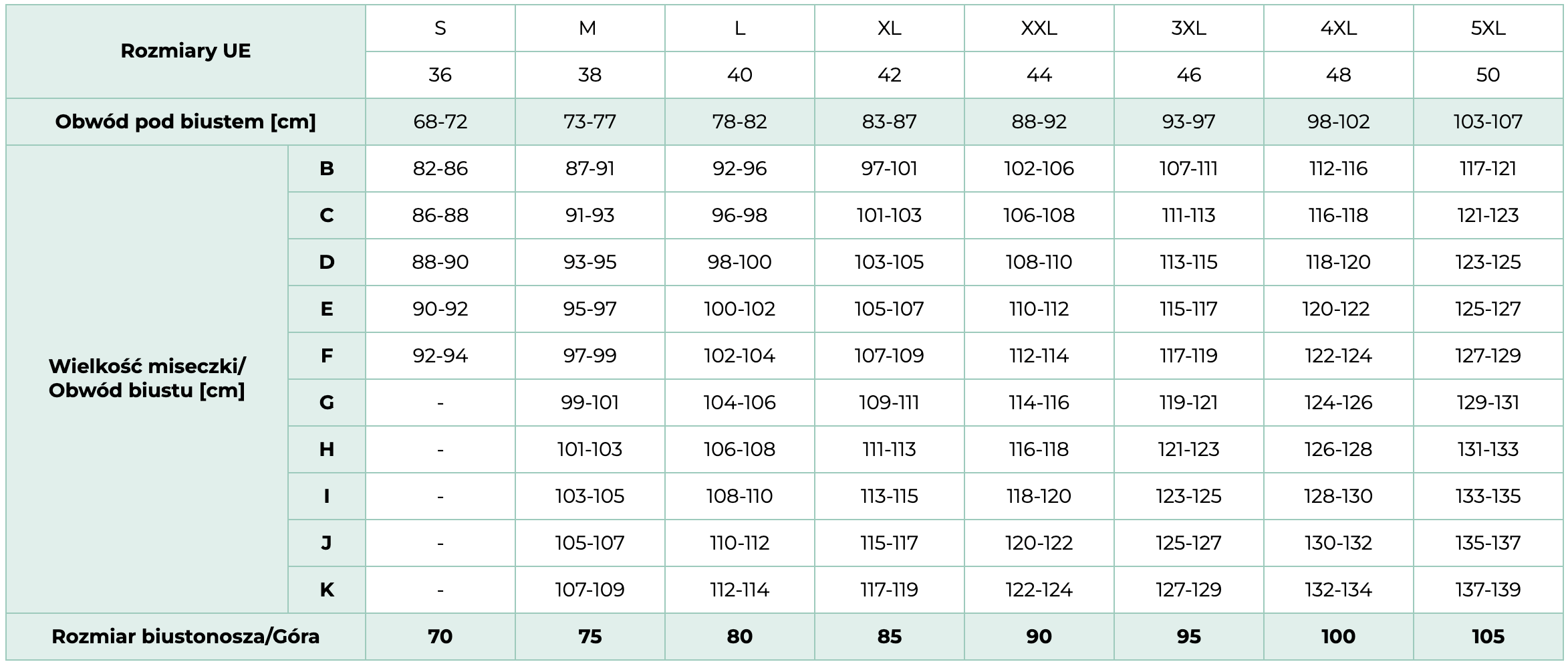 | Rozmiary UE | | S | M | L | XL | XXL | 3XL | 4XL | 5XL |
|---|---|---|---|---|---|---|---|---|---|
| | | 36 | 38 | 40 | 42 | 44 | 46 | 48 | 50 |
| Obwód pod biustem [cm] | | 68-72 | 73-77 | 78-82 | 83-87 | 88-92 | 93-97 | 98-102 | 103-107 |
| Wielkość miseczki/ Obwód biustu [cm] | B | 82-86 | 87-91 | 92-96 | 97-101 | 102-106 | 107-111 | 112-116 | 117-121 |
| | C | 86-88 | 91-93 | 96-98 | 101-103 | 106-108 | 111-113 | 116-118 | 121-123 |
| | D | 88-90 | 93-95 | 98-100 | 103-105 | 108-110 | 113-115 | 118-120 | 123-125 |
| | E | 90-92 | 95-97 | 100-102 | 105-107 | 110-112 | 115-117 | 120-122 | 125-127 |
| | F | 92-94 | 97-99 | 102-104 | 107-109 | 112-114 | 117-119 | 122-124 | 127-129 |
| | G | - | 99-101 | 104-106 | 109-111 | 114-116 | 119-121 | 124-126 | 129-131 |
| | H | - | 101-103 | 106-108 | 111-113 | 116-118 | 121-123 | 126-128 | 131-133 |
| | I | - | 103-105 | 108-110 | 113-115 | 118-120 | 123-125 | 128-130 | 133-135 |
| | J | - | 105-107 | 110-112 | 115-117 | 120-122 | 125-127 | 130-132 | 135-137 |
| | K | - | 107-109 | 112-114 | 117-119 | 122-124 | 127-129 | 132-134 | 137-139 |
| Rozmiar biustonosza/Góra | | 70 | 75 | 80 | 85 | 90 | 95 | 100 | 105 |